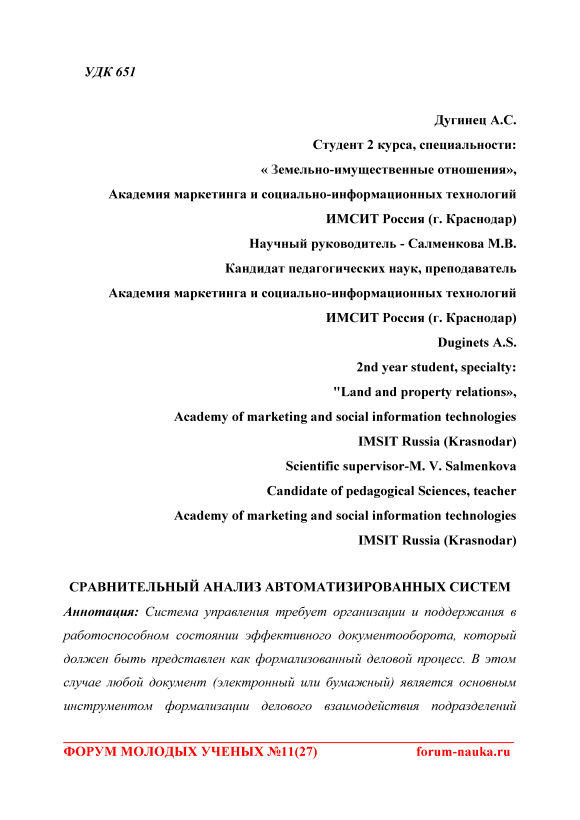 УДК 651

Дугинец А.С.
Студент 2 курса, специальности:
« Земельно-имущественные отношения»,
Академия маркетинга и социально-информационных технологий
ИМСИТ Россия (г. Краснодар)
Научный руководитель - Салменкова М.В.
Кандидат педагогических наук, преподаватель
Академия маркетинга и социально-информационных технологий
ИМСИТ Россия (г. Краснодар)
Duginets A.S.
2nd year student, specialty:
"Land and property relations»,
Academy of marketing and social information technologies
IMSIT Russia (Krasnodar)
Scientific supervisor-M. V. Salmenkova
Candidate of pedagogical Sciences, teacher
Academy of marketing and social information technologies
IMSIT Russia (Krasnodar)

СРАВНИТЕЛЬНЫЙ АНАЛИЗ АВТОМАТИЗИРОВАННЫХ СИСТЕМ

Аннотация: Система управления требует организации и поддержания в работоспособном состоянии эффективного документооборота, который должен быть представлен как формализованный деловой процесс. В этом случае любой документ (электронный или бумажный) является основным инструментом формализации делового взаимодействия подразделений

ФОРУМ МОЛОДЫХ УЧЕНЫХ №11(27) forum-nauka.ru